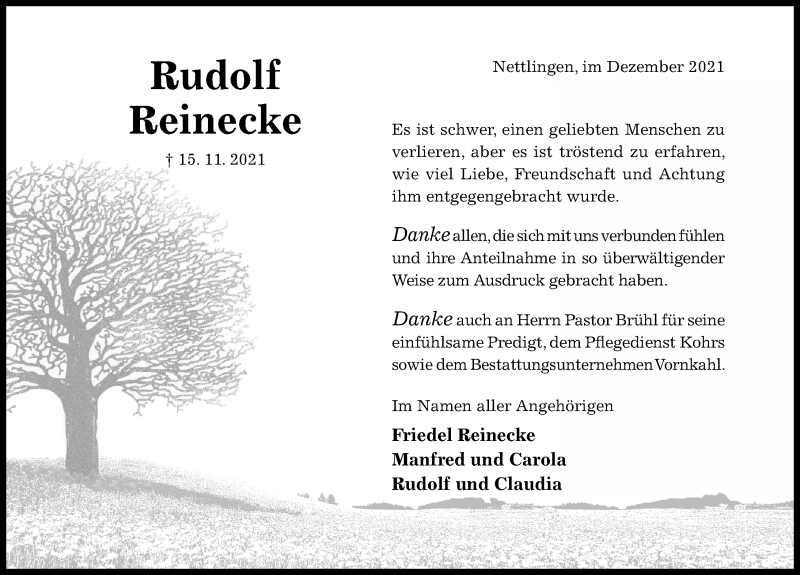 Rudolf Reinecke

† 15. 11. 2021

Nettlingen, im Dezember 2021

Es ist schwer, einen geliebten Menschen zu verlieren, aber es ist tröstend zu erfahren, wie viel Liebe, Freundschaft und Achtung ihm entgegengebracht wurde.

Danke allen, die sich mit uns verbunden fühlen und ihre Anteilnahme in so überwältigender Weise zum Ausdruck gebracht haben.

Danke auch an Herrn Pastor Brühl für seine einfühlsame Predigt, dem Pflegedienst Kohrs sowie dem Bestattungsunternehmen Vornkahl.

Im Namen aller Angehörigen

Friedel Reinecke
Manfred und Carola
Rudolf und Claudia